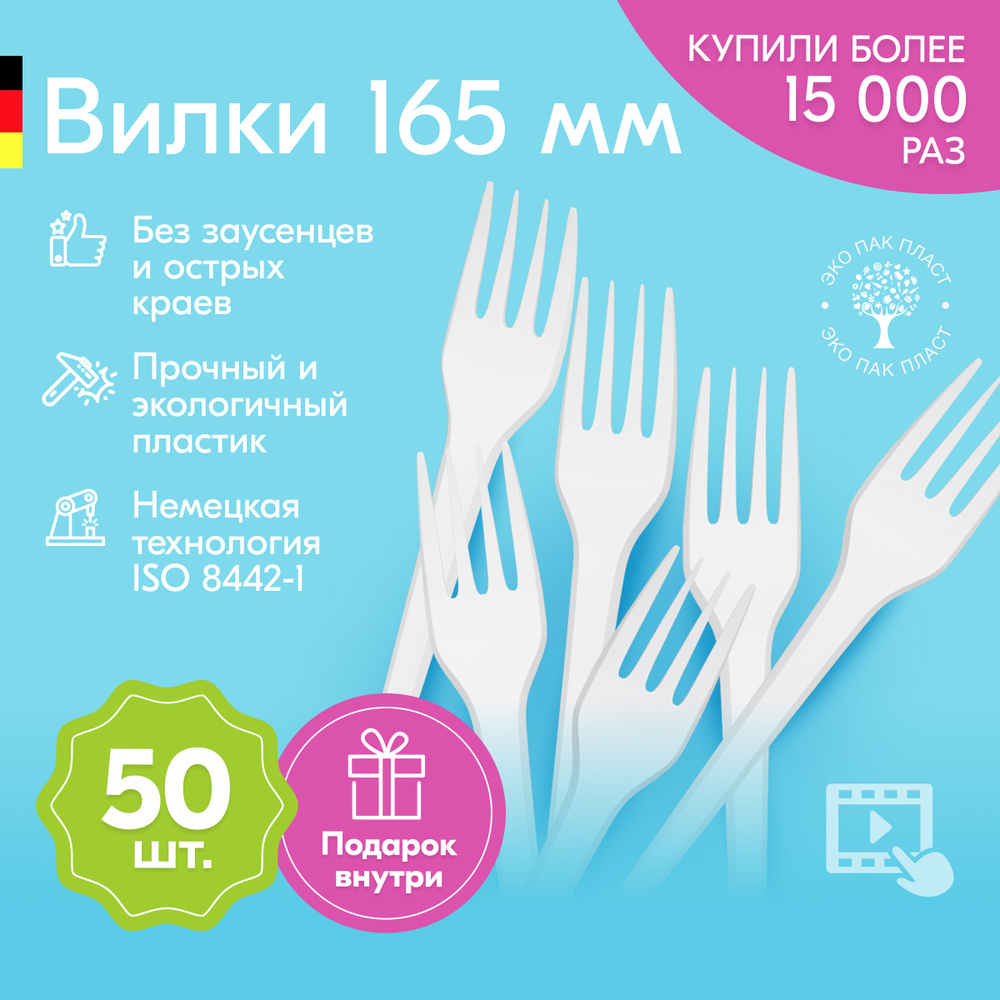 Вилки 165 мм

КУПИЛИ БОЛЕЕ 15 000 РАЗ

Без заусенцев и острых краев

Прочный и экологичный пластик

Немецкая технология ISO 8442-1

ЭКО ПАК ПЛАСТ
ЭКО ПАК ПЛАСТ

50 шт.

Подарок внутри